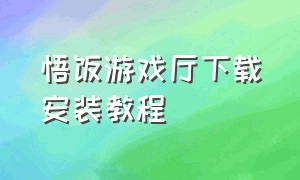 悟饭游戏厅下载安装教程